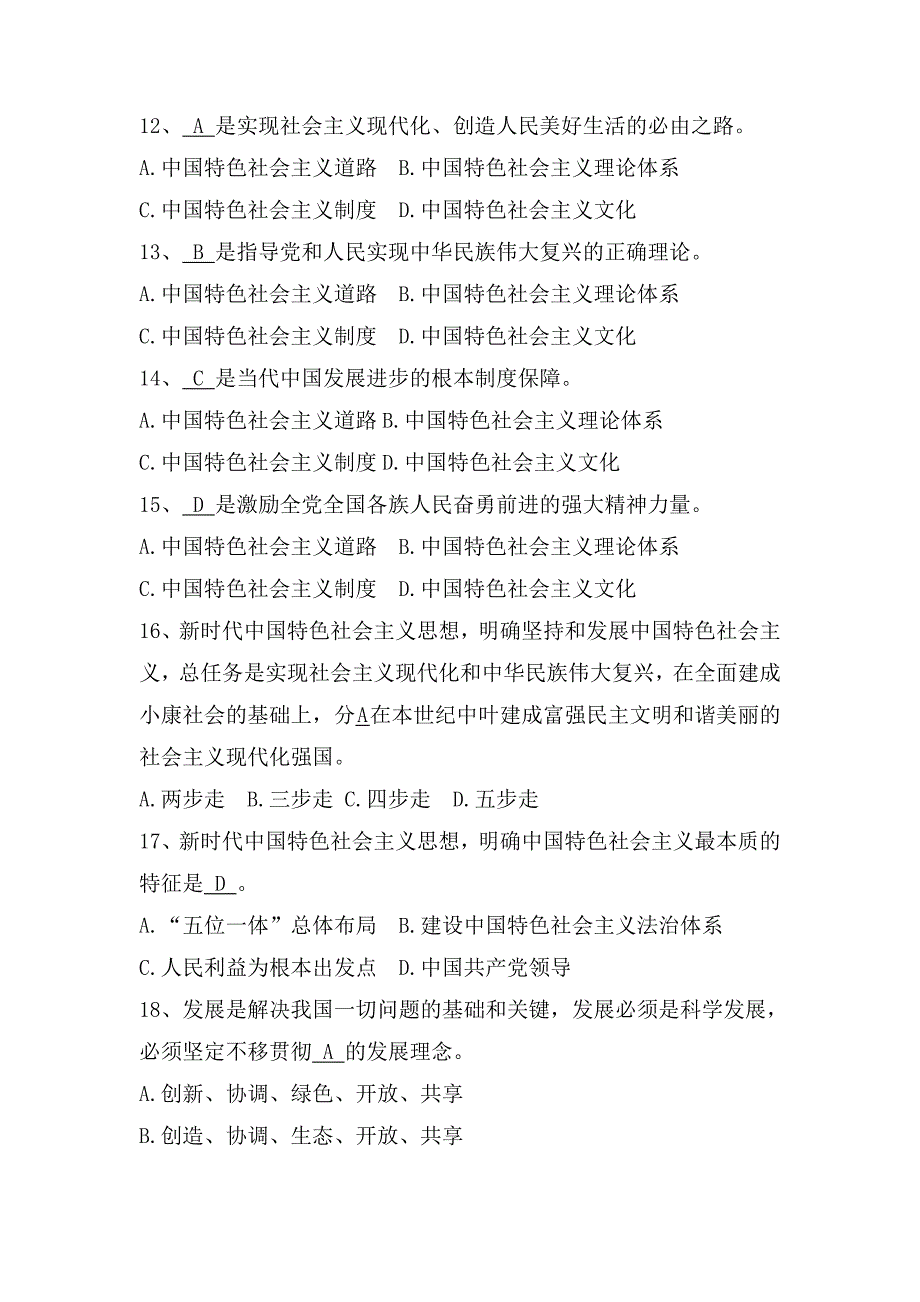 12、 A 是实现社会主义现代化、创造人民美好生活的必由之路。
A.中国特色社会主义道路 B.中国特色社会主义理论体系
C.中国特色社会主义制度 D.中国特色社会主义文化
13、 B 是指导党和人民实现中华民族伟大复兴的正确理论。
A.中国特色社会主义道路 B.中国特色社会主义理论体系
C.中国特色社会主义制度 D.中国特色社会主义文化
14、 C 是当代中国发展进步的根本制度保障。
A.中国特色社会主义道路 B.中国特色社会主义理论体系
C.中国特色社会主义制度 D.中国特色社会主义文化
15、 D 是激励全党全国各族人民奋勇前进的强大精神力量。
A.中国特色社会主义道路 B.中国特色社会主义理论体系
C.中国特色社会主义制度 D.中国特色社会主义文化
16、新时代中国特色社会主义思想，明确坚持和发展中国特色社会主义，总任务是实现社会主义现代化和中华民族伟大复兴，在全面建成小康社会的基础上，分A在本世纪中叶建成富强民主文明和谐美丽的社会主义现代化强国。
A.两步走 B.三步走 C.四步走 D.五步走
17、新时代中国特色社会主义思想，明确中国特色社会主义最本质的特征是 D 。
A.“五位一体”总体布局 B.建设中国特色社会主义法治体系
C.人民利益为根本出发点 D.中国共产党领导
18、发展是解决我国一切问题的基础和关键，发展必须是科学发展，必须坚定不移贯彻 A 的发展理念。
A.创新、协调、绿色、开放、共享
B.创造、协调、生态、开放、共享